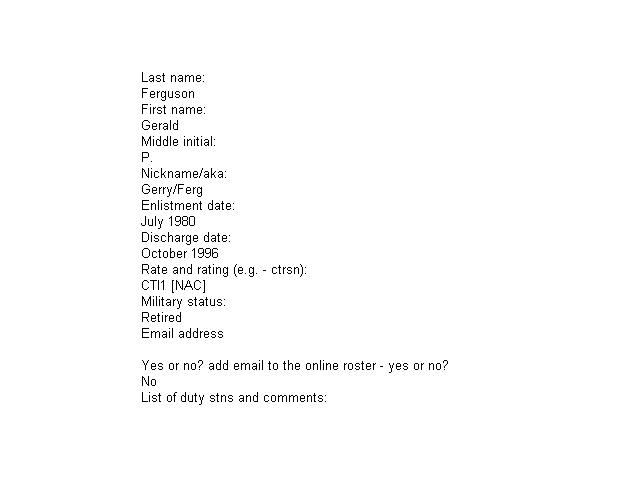 Last name:
Ferguson
First name:
Gerald
Middle initial:
P.
Nickname/aka:
Gerry/Ferg
Enlistment date:
July 1980
Discharge date:
October 1996
Rate and rating (e.g. - ctrsn):
CTI1 [NAC]
Military status:
Retired
Email address

Yes or no? add email to the online roster - yes or no?
No
List of duty stns and comments: